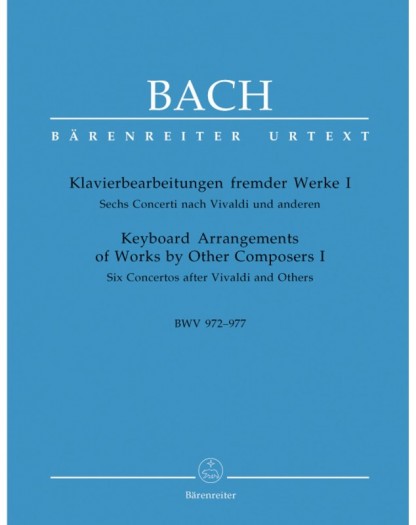 BACH

BÄRENREITER URTEXT

Klavierbearbeitungen fremder Werke I

Sechs Concerti nach Vivaldi und anderen

Keyboard Arrangements of Works by Other Composers I

Six Concertos after Vivaldi and Others

BWV 972–977

Bärenreiter